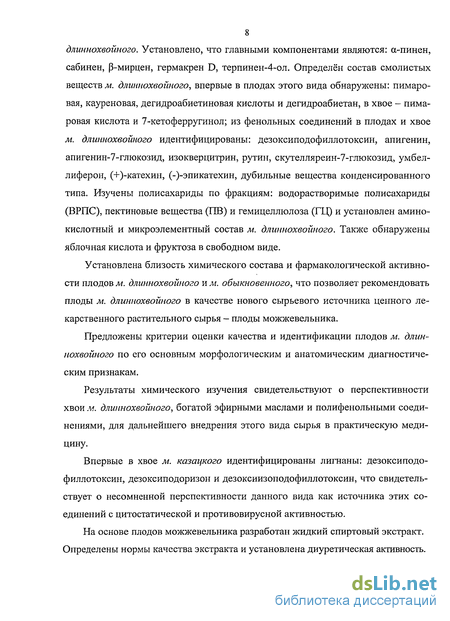 8

длиннохвойного. Установлено, что главными компонентами являются: α-пинен, сабинен, β-мирцен, гермакрен D, терпинен-4-ол. Определён состав смолистых веществ м. длиннохвойного, впервые в плодах этого вида обнаружены: пимаровая, кауреновая, дегидроабиетиновая кислоты и дегидроабиетан, в хвое – пимаровая кислота и 7-кетоферругинол; из фенольных соединений в плодах и хвое м. длиннохвойного идентифицированы: дезоксиподофиллотоксин, апигенин, апигенин-7-глюкозид, изокверцитрин, рутин, скутелляреин-7-глюкозид, умбеллиферон, (+)-катехин, (-)-эпикатехин, дубильные вещества конденсированного типа. Изучены полисахариды по фракциям: водорастворимые полисахариды (ВРПС), пектиновые вещества (ПВ) и гемицеллюлоза (ГЦ) и установлен аминокислотный и микроэлементный состав м. длиннохвойного. Также обнаружены яблочная кислота и фруктоза в свободном виде.

Установлена близость химического состава и фармакологической активности плодов м. длиннохвойного и м. обыкновенного, что позволяет рекомендовать плоды м. длиннохвойного в качестве нового сырьевого источника ценного лекарственного растительного сырья – плоды можжевельника.

Предложены критерии оценки качества и идентификации плодов м. длиннохвойного по его основным морфологическим и анатомическим диагностическим признакам.

Результаты химического изучения свидетельствуют о перспективности хвои м. длиннохвойного, богатой эфирными маслами и полифенольными соединениями, для дальнейшего внедрения этого вида сырья в практическую медицину.

Впервые в хвое м. казацкого идентифицированы лигнаны: дезоксиподофиллотоксин, дезоксиподоризон и дезоксиизоподофиллотоксин, что свидетельствует о несомненной перспективности данного вида как источника этих соединений с цитостатической и противовирусной активностью.

На основе плодов можжевельника разработан жидкий спиртовый экстракт. Определены нормы качества экстракта и установлена диуретическая активность.

dsLib.net
библиотека диссертаций